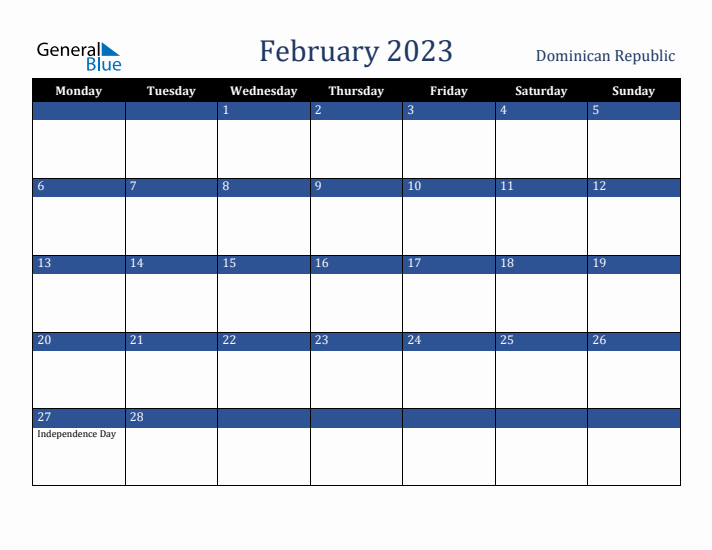 General Blue

February 2023

Dominican Republic

| Monday | Tuesday | Wednesday | Thursday | Friday | Saturday | Sunday |
|---|---|---|---|---|---|---|
| | | 1 | 2 | 3 | 4 | 5 |
| 6 | 7 | 8 | 9 | 10 | 11 | 12 |
| 13 | 14 | 15 | 16 | 17 | 18 | 19 |
| 20 | 21 | 22 | 23 | 24 | 25 | 26 |
| 27 Independence Day | 28 | | | | | |